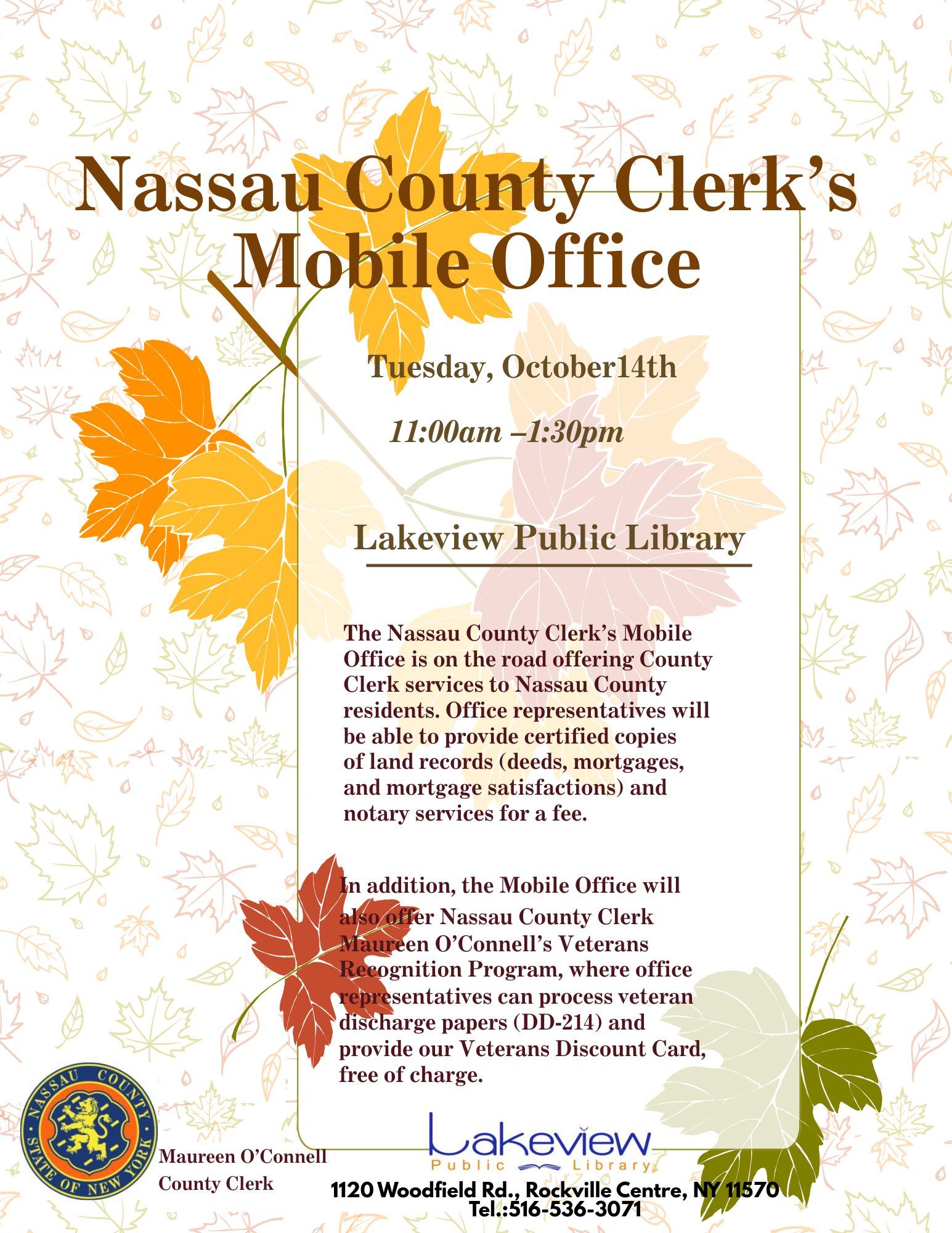 Nassau County Clerk's Mobile Office

Tuesday, October14th

11:00am –1:30pm

Lakeview Public Library

The Nassau County Clerk's Mobile Office is on the road offering County Clerk services to Nassau County residents. Office representatives will be able to provide certified copies of land records (deeds, mortgages, and mortgage satisfactions) and notary services for a fee.

In addition, the Mobile Office will also offer Nassau County Clerk Maureen O'Connell's Veterans Recognition Program, where office representatives can process veteran discharge papers (DD-214) and provide our Veterans Discount Card, free of charge.

NASSAU COUNTY STATE OF NEW YORK

Maureen O'Connell
County Clerk

Lakeview
Public Library

1120 Woodfield Rd., Rockville Centre, NY 11570
Tel.:516-536-3071